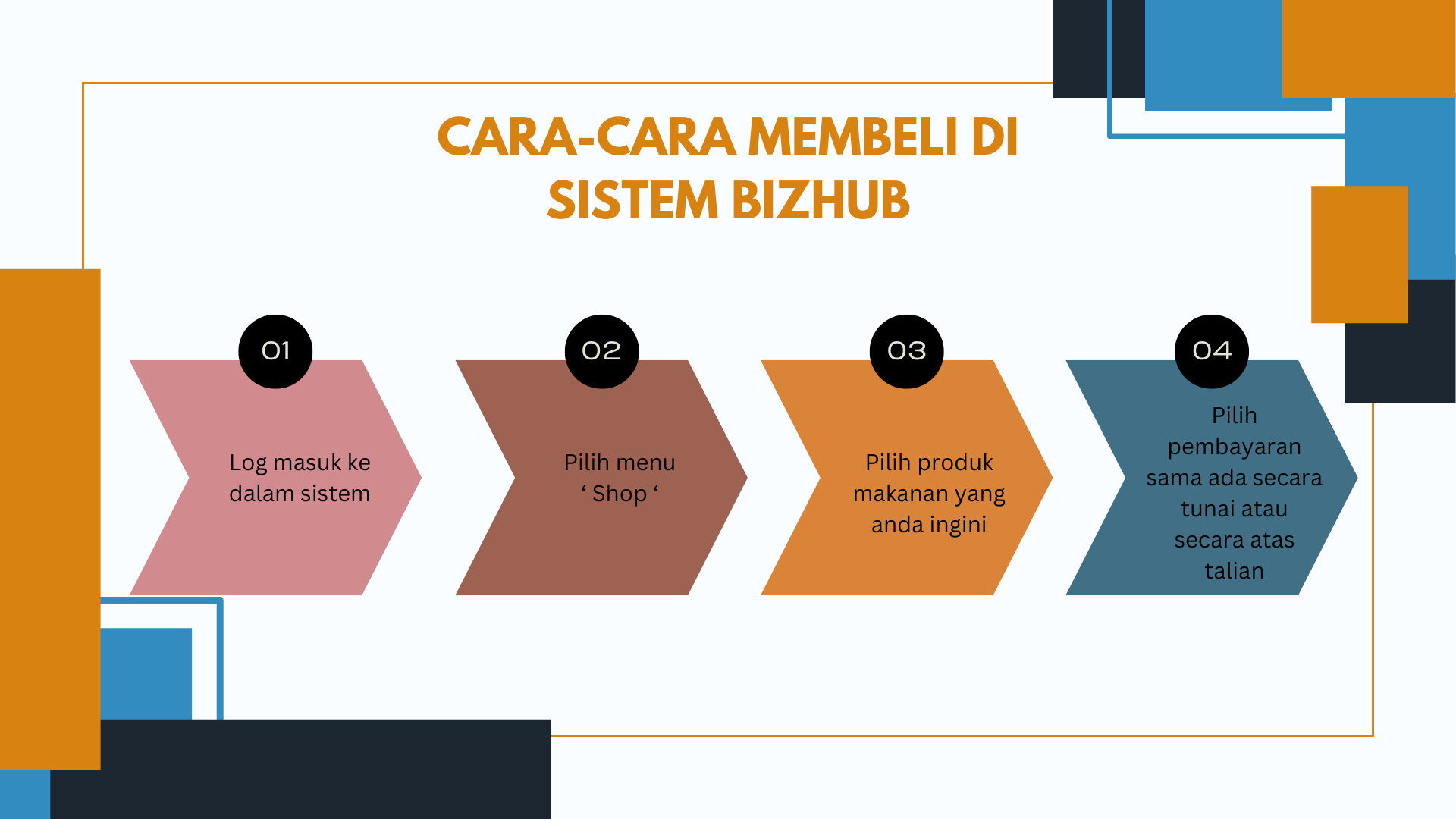 CARA-CARA MEMBELI DI SISTEM BIZHUB

01

Log masuk ke dalam sistem

02

Pilih menu ' Shop '

03

Pilih produk makanan yang anda ingini

04

Pilih pembayaran sama ada secara tunai atau secara atas talian